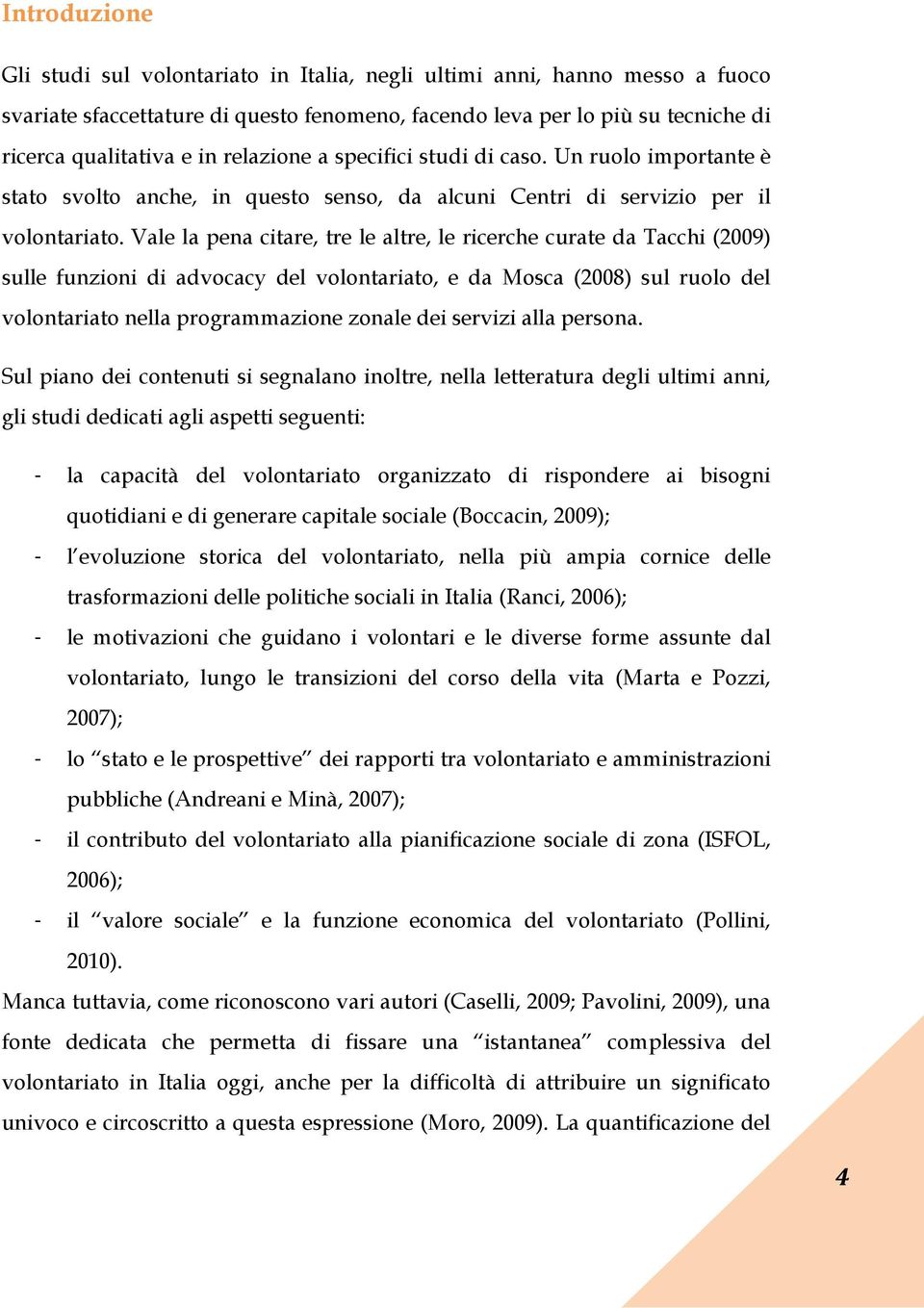 Introduzione

Gli studi sul volontariato in Italia, negli ultimi anni, hanno messo a fuoco svariate sfaccettature di questo fenomeno, facendo leva per lo più su tecniche di ricerca qualitativa e in relazione a specifici studi di caso. Un ruolo importante è stato svolto anche, in questo senso, da alcuni Centri di servizio per il volontariato. Vale la pena citare, tre le altre, le ricerche curate da Tacchi (2009) sulle funzioni di advocacy del volontariato, e da Mosca (2008) sul ruolo del volontariato nella programmazione zonale dei servizi alla persona.

Sul piano dei contenuti si segnalano inoltre, nella letteratura degli ultimi anni, gli studi dedicati agli aspetti seguenti:

- la capacità del volontariato organizzato di rispondere ai bisogni quotidiani e di generare capitale sociale (Boccacin, 2009);
- l'evoluzione storica del volontariato, nella più ampia cornice delle trasformazioni delle politiche sociali in Italia (Ranci, 2006);
- le motivazioni che guidano i volontari e le diverse forme assunte dal volontariato, lungo le transizioni del corso della vita (Marta e Pozzi, 2007);
- lo "stato e le prospettive" dei rapporti tra volontariato e amministrazioni pubbliche (Andreani e Minà, 2007);
- il contributo del volontariato alla pianificazione sociale di zona (ISFOL, 2006);
- il "valore sociale" e la funzione economica del volontariato (Pollini, 2010).

Manca tuttavia, come riconoscono vari autori (Caselli, 2009; Pavolini, 2009), una fonte dedicata che permetta di fissare una "istantanea" complessiva del volontariato in Italia oggi, anche per la difficoltà di attribuire un significato univoco e circoscritto a questa espressione (Moro, 2009). La quantificazione del

4